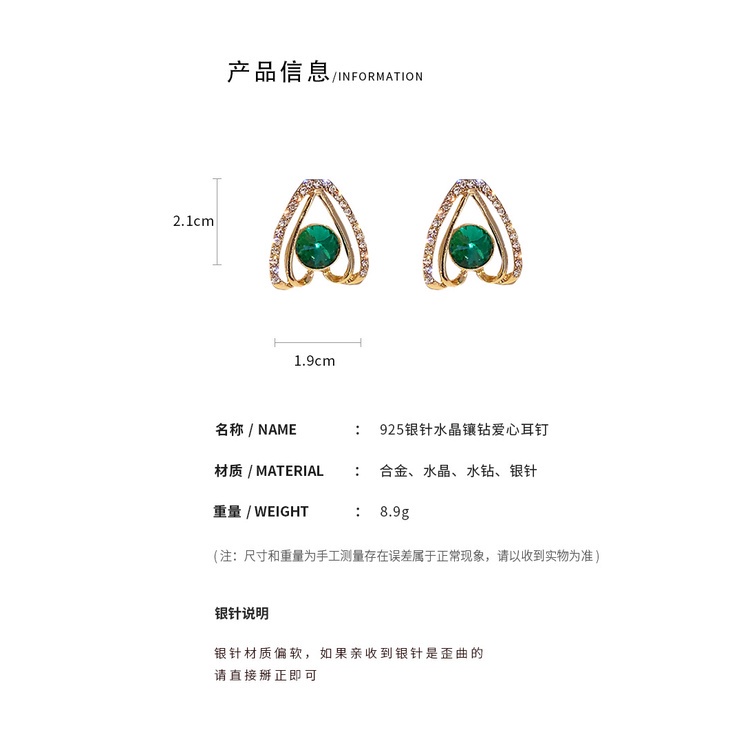 产品信息/INFORMATION

2.1cm

1.9cm

名称 / NAME : 925银针水晶镶钻爱心耳钉

材质 / MATERIAL : 合金、水晶、水钻、银针

重量 / WEIGHT : 8.9g

(注：尺寸和重量为手工测量存在误差属于正常现象，请以收到实物为准)

银针说明

银针材质偏软，如果亲收到银针是歪曲的
请直接掰正即可